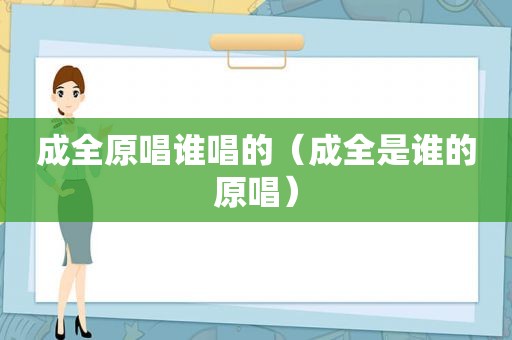 成全原唱谁唱的（成全是谁的原唱）